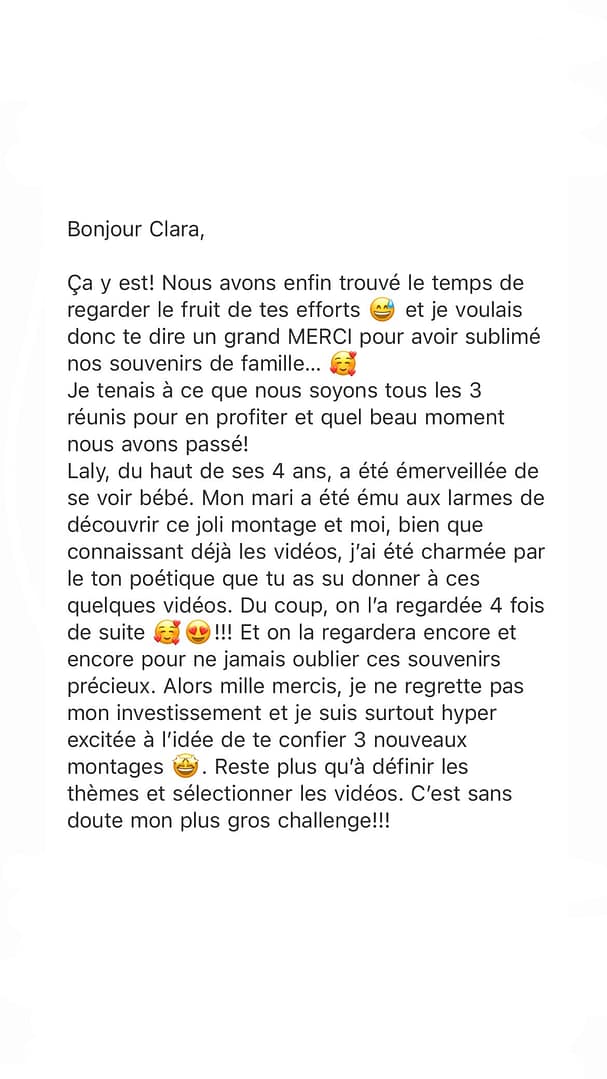 Bonjour Clara,

Ça y est! Nous avons enfin trouvé le temps de regarder le fruit de tes efforts 😅 et je voulais donc te dire un grand MERCI pour avoir sublimé nos souvenirs de famille… 🥰
Je tenais à ce que nous soyons tous les 3 réunis pour en profiter et quel beau moment nous avons passé!
Laly, du haut de ses 4 ans, a été émerveillée de se voir bébé. Mon mari a été ému aux larmes de découvrir ce joli montage et moi, bien que connaissant déjà les vidéos, j'ai été charmée par le ton poétique que tu as su donner à ces quelques vidéos. Du coup, on l'a regardée 4 fois de suite 🥰😍!!! Et on la regardera encore et encore pour ne jamais oublier ces souvenirs précieux. Alors mille mercis, je ne regrette pas mon investissement et je suis surtout hyper excitée à l'idée de te confier 3 nouveaux montages 🤩. Reste plus qu'à définir les thèmes et sélectionner les vidéos. C'est sans doute mon plus gros challenge!!!